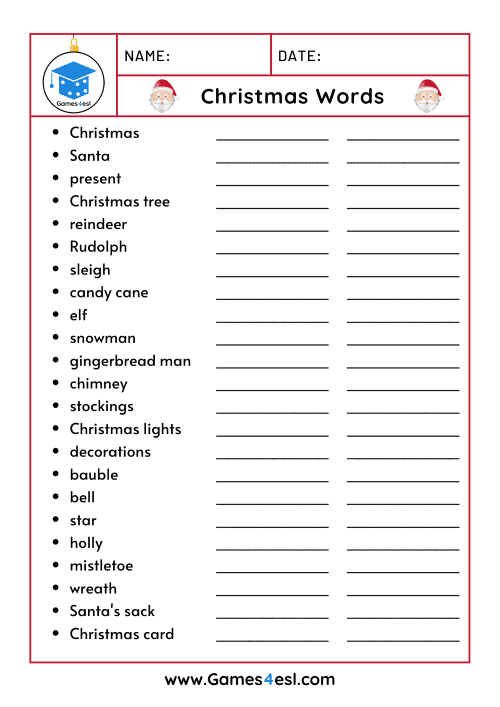 Games4esl

NAME:

DATE:

Christmas Words

- Christmas
- Santa
- present
- Christmas tree
- reindeer
- Rudolph
- sleigh
- candy cane
- elf
- snowman
- gingerbread man
- chimney
- stockings
- Christmas lights
- decorations
- bauble
- bell
- star
- holly
- mistletoe
- wreath
- Santa's sack
- Christmas card

www.Games4esl.com